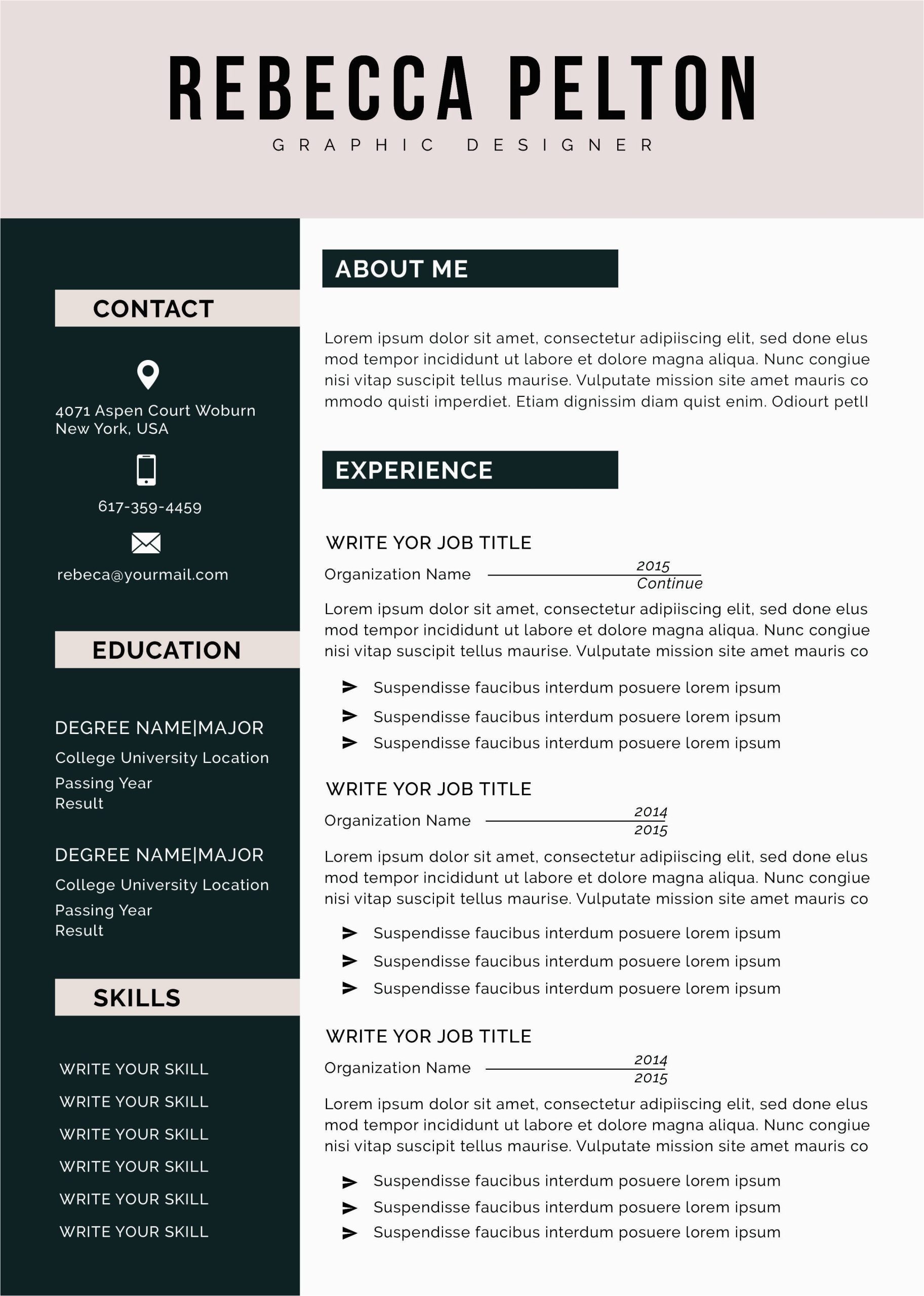 REBECCA PELTON
GRAPHIC DESIGNER

CONTACT

4071 Aspen Court Woburn
New York, USA

617-359-4459

rebeca@yourmail.com

EDUCATION

DEGREE NAME|MAJOR
College University Location
Passing Year
Result

DEGREE NAME|MAJOR
College University Location
Passing Year
Result

SKILLS

WRITE YOUR SKILL
WRITE YOUR SKILL
WRITE YOUR SKILL
WRITE YOUR SKILL
WRITE YOUR SKILL
WRITE YOUR SKILL

ABOUT ME

Lorem ipsum dolor sit amet, consectetur adipiiscing elit, sed done elus mod tempor incididunt ut labore et dolore magna aliqua. Nunc congiue nisi vitap suscipit tellus maurise. Vulputate mission site amet mauris co mmodo quisti imperdiet. Etiam dignissim diam quist enim. Odiourt petll

EXPERIENCE

WRITE YOR JOB TITLE
Organization Name 2015 Continue
Lorem ipsum dolor sit amet, consectetur adipiiscing elit, sed done elus mod tempor incididunt ut labore et dolore magna aliqua. Nunc congiue nisi vitap suscipit tellus maurise. Vulputate mission site amet mauris co
Suspendisse faucibus interdum posuere lorem ipsum
Suspendisse faucibus interdum posuere lorem ipsum
Suspendisse faucibus interdum posuere lorem ipsum

WRITE YOR JOB TITLE
Organization Name 2014 2015
Lorem ipsum dolor sit amet, consectetur adipiiscing elit, sed done elus mod tempor incididunt ut labore et dolore magna aliqua. Nunc congiue nisi vitap suscipit tellus maurise. Vulputate mission site amet mauris co
Suspendisse faucibus interdum posuere lorem ipsum
Suspendisse faucibus interdum posuere lorem ipsum
Suspendisse faucibus interdum posuere lorem ipsum

WRITE YOR JOB TITLE
Organization Name 2014 2015
Lorem ipsum dolor sit amet, consectetur adipiiscing elit, sed done elus mod tempor incididunt ut labore et dolore magna aliqua. Nunc congiue nisi vitap suscipit tellus maurise. Vulputate mission site amet mauris co
Suspendisse faucibus interdum posuere lorem ipsum
Suspendisse faucibus interdum posuere lorem ipsum
Suspendisse faucibus interdum posuere lorem ipsum